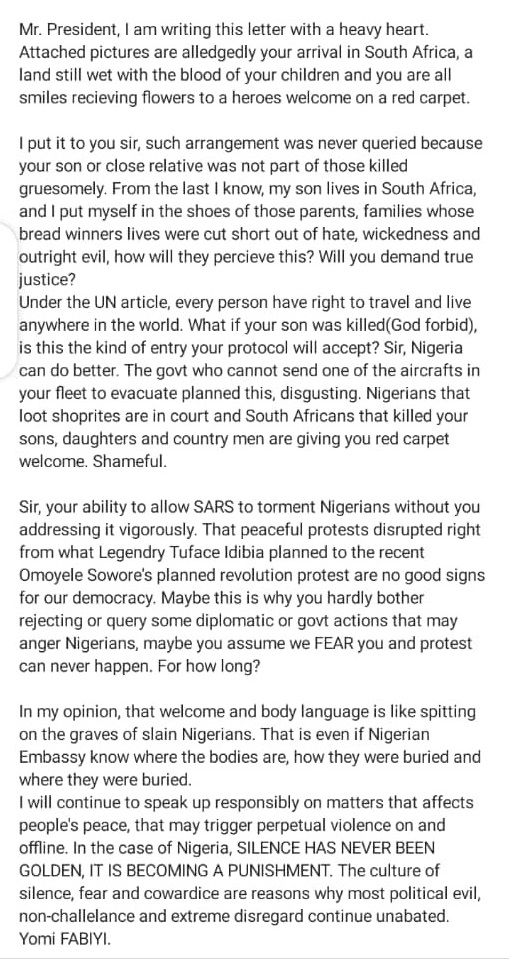 Mr. President, I am writing this letter with a heavy heart. Attached pictures are alledgedly your arrival in South Africa, a land still wet with the blood of your children and you are all smiles recieving flowers to a heroes welcome on a red carpet.

I put it to you sir, such arrangement was never queried because your son or close relative was not part of those killed gruesomely. From the last I know, my son lives in South Africa, and I put myself in the shoes of those parents, families whose bread winners lives were cut short out of hate, wickedness and outright evil, how will they percieve this? Will you demand true justice?
Under the UN article, every person have right to travel and live anywhere in the world. What if your son was killed(God forbid), is this the kind of entry your protocol will accept? Sir, Nigeria can do better. The govt who cannot send one of the aircrafts in your fleet to evacuate planned this, disgusting. Nigerians that loot shoprites are in court and South Africans that killed your sons, daughters and country men are giving you red carpet welcome. Shameful.

Sir, your ability to allow SARS to torment Nigerians without you addressing it vigorously. That peaceful protests disrupted right from what Legendry Tuface Idibia planned to the recent Omoyele Sowore's planned revolution protest are no good signs for our democracy. Maybe this is why you hardly bother rejecting or query some diplomatic or govt actions that may anger Nigerians, maybe you assume we FEAR you and protest can never happen. For how long?

In my opinion, that welcome and body language is like spitting on the graves of slain Nigerians. That is even if Nigerian Embassy know where the bodies are, how they were buried and where they were buried.
I will continue to speak up responsibly on matters that affects people's peace, that may trigger perpetual violence on and offline. In the case of Nigeria, SILENCE HAS NEVER BEEN GOLDEN, IT IS BECOMING A PUNISHMENT. The culture of silence, fear and cowardice are reasons why most political evil, non-challelance and extreme disregard continue unabated.
Yomi FABIYI.